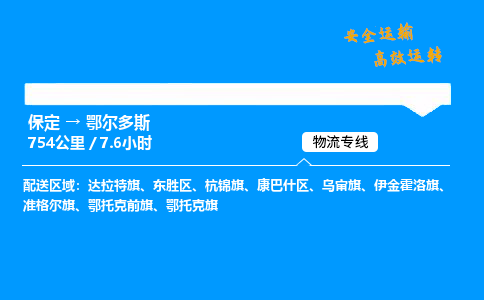 安全运输
高效运转

保定 → 鄂尔多斯
754公里 / 7.6小时

物流专线

配送区域：达拉特旗、东胜区、杭锦旗、康巴什区、乌审旗、伊金霍洛旗、准格尔旗、鄂托克前旗、鄂托克旗